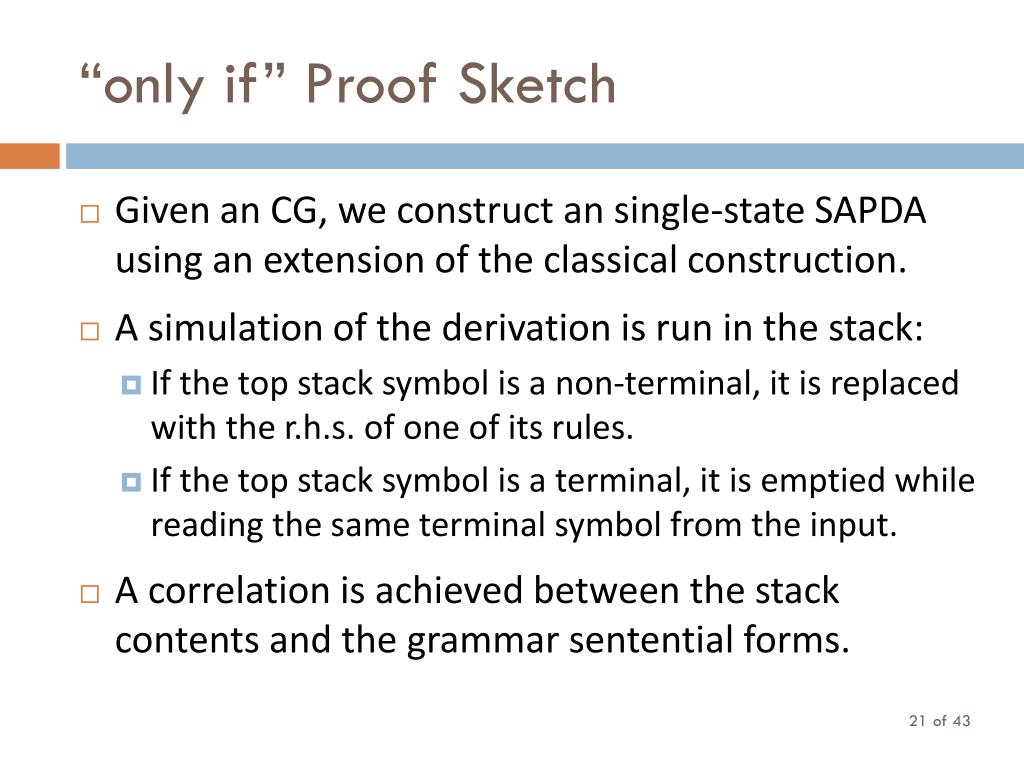 “only if” Proof Sketch

Given an CG, we construct an single-state SAPDA using an extension of the classical construction.

A simulation of the derivation is run in the stack:

If the top stack symbol is a non-terminal, it is replaced with the r.h.s. of one of its rules.

If the top stack symbol is a terminal, it is emptied while reading the same terminal symbol from the input.

A correlation is achieved between the stack contents and the grammar sentential forms.

21 of 43